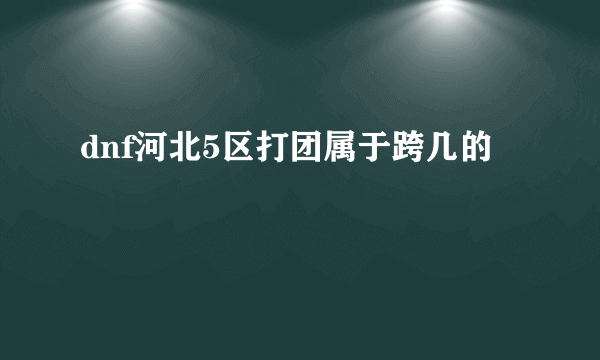 dnf河北5区打团属于跨几的